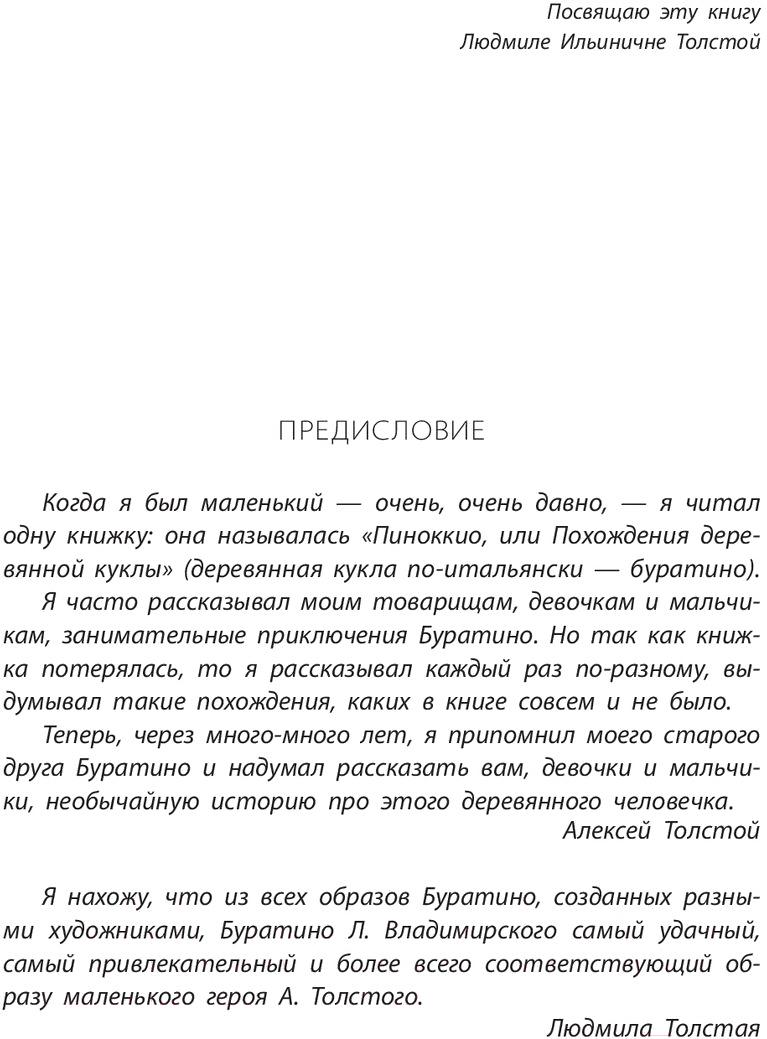 Посвящаю эту книгу
Людмиле Ильиничне Толстой

ПРЕДИСЛОВИЕ

Когда я был маленький — очень, очень давно, — я читал одну книжку: она называлась «Пиноккио, или Похождения деревянной куклы» (деревянная кукла по-итальянски — буратино).

Я часто рассказывал моим товарищам, девочкам и мальчикам, занимательные приключения Буратино. Но так как книжка потерялась, то я рассказывал каждый раз по-разному, выдумывал такие похождения, каких в книге совсем и не было.

Теперь, через много-много лет, я припомнил моего старого друга Буратино и надумал рассказать вам, девочки и мальчики, необычайную историю про этого деревянного человечка.

Алексей Толстой

Я нахожу, что из всех образов Буратино, созданных разными художниками, Буратино Л. Владимирского самый удачный, самый привлекательный и более всего соответствующий образу маленького героя А. Толстого.

Людмила Толстая